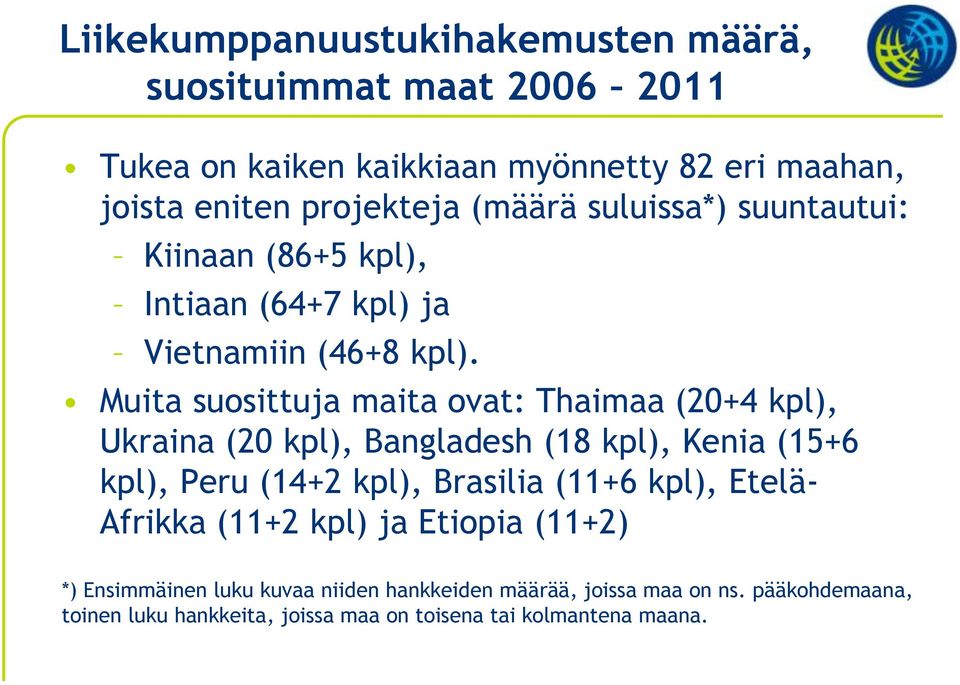 Liikekumppanuustukihakemusten määrä, suosituimmat maat 2006 – 2011

• Tukea on kaiken kaikkiaan myönnetty 82 eri maahan, joista eniten projekteja (määrä suluissa*) suuntautui:
– Kiinaan (86+5 kpl),
– Intiaan (64+7 kpl) ja
– Vietnamiin (46+8 kpl).
• Muita suosittuja maita ovat: Thaimaa (20+4 kpl), Ukraina (20 kpl), Bangladesh (18 kpl), Kenia (15+6 kpl), Peru (14+2 kpl), Brasilia (11+6 kpl), Etelä-Afrikka (11+2 kpl) ja Etiopia (11+2)

*) Ensimmäinen luku kuvaa niiden hankkeiden määrää, joissa maa on ns. pääkohdemaana, toinen luku hankkeita, joissa maa on toisena tai kolmantena maana.